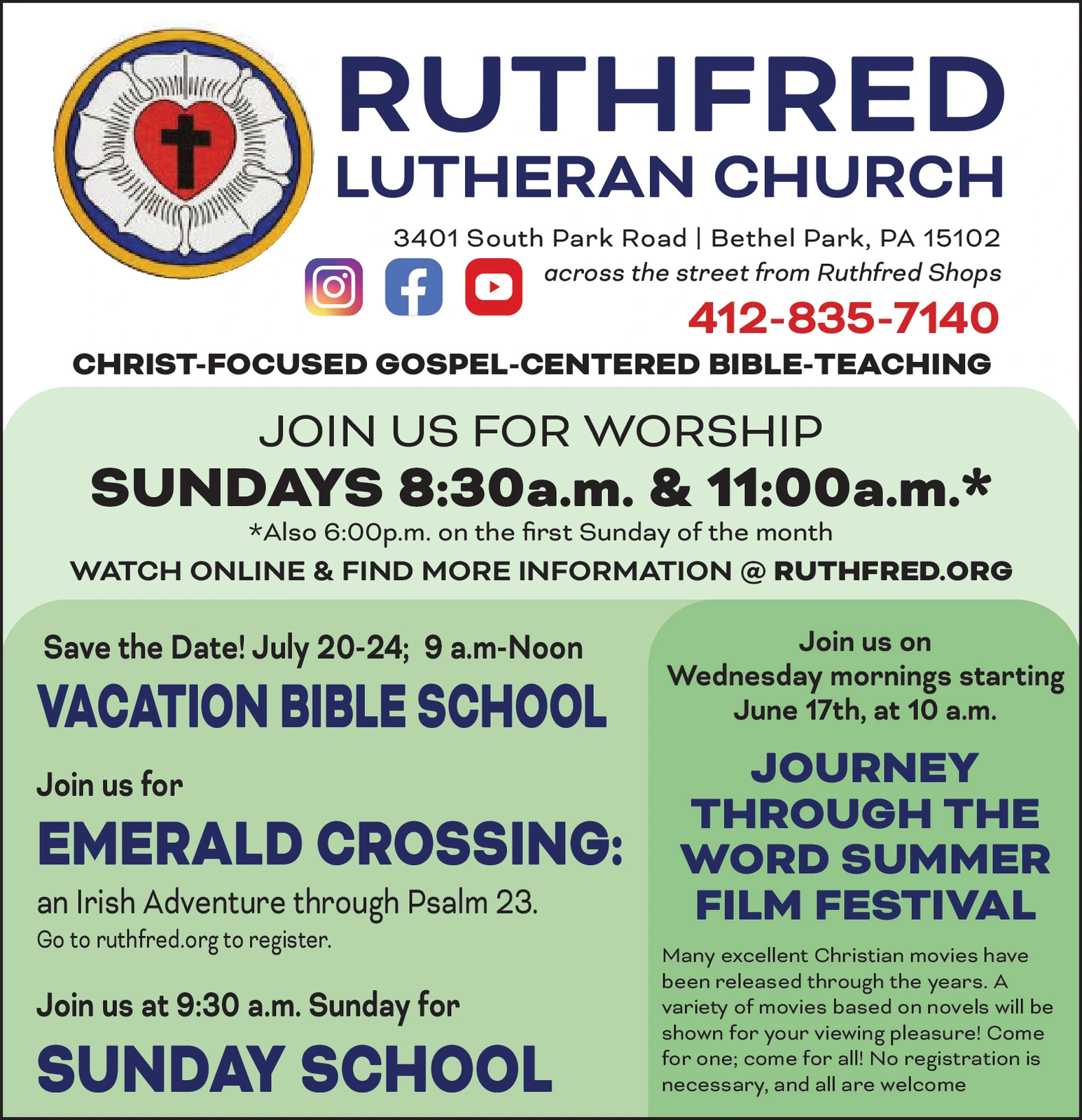 RUTHFRED
LUTHERAN CHURCH

3401 South Park Road | Bethel Park, PA 15102
across the street from Ruthfred Shops
412-835-7140

CHRIST-FOCUSED GOSPEL-CENTERED BIBLE-TEACHING

JOIN US FOR WORSHIP
SUNDAYS 8:30a.m. & 11:00a.m.*
*Also 6:00p.m. on the first Sunday of the month
WATCH ONLINE & FIND MORE INFORMATION @ RUTHFRED.ORG

Save the Date! July 20-24; 9 a.m-Noon
VACATION BIBLE SCHOOL

Join us for
EMERALD CROSSING:
an Irish Adventure through Psalm 23.
Go to ruthfred.org to register.

Join us at 9:30 a.m. Sunday for
SUNDAY SCHOOL

Join us on Wednesday mornings starting June 17th, at 10 a.m.

JOURNEY THROUGH THE WORD SUMMER FILM FESTIVAL

Many excellent Christian movies have been released through the years. A variety of movies based on novels will be shown for your viewing pleasure! Come for one; come for all! No registration is necessary, and all are welcome